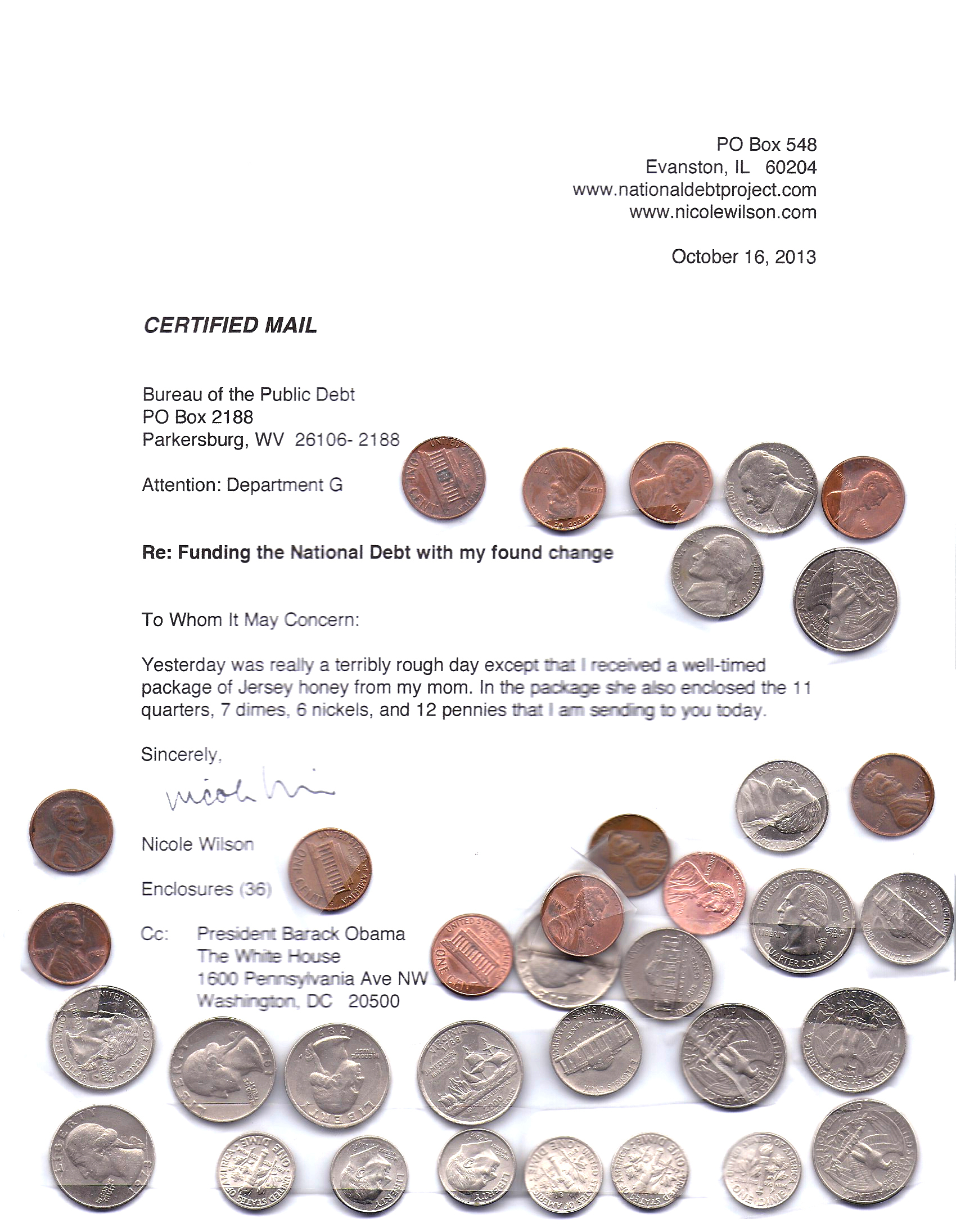 PO Box 548
Evanston, IL 60204
www.nationaldebtproject.com
www.nicolewilson.com

October 16, 2013

CERTIFIED MAIL

Bureau of the Public Debt
PO Box 2188
Parkersburg, WV 26106- 2188

Attention: Department G

Re: Funding the National Debt with my found change

To Whom It May Concern:

Yesterday was really a terribly rough day except that I received a well-timed package of Jersey honey from my mom. In the package she also enclosed the 11 quarters, 7 dimes, 6 nickels, and 12 pennies that I am sending to you today.

Sincerely,

Nicole Wilson

Nicole Wilson

Enclosures (36)

Cc: President Barack Obama
The White House
1600 Pennsylvania Ave NW
Washington, DC 20500